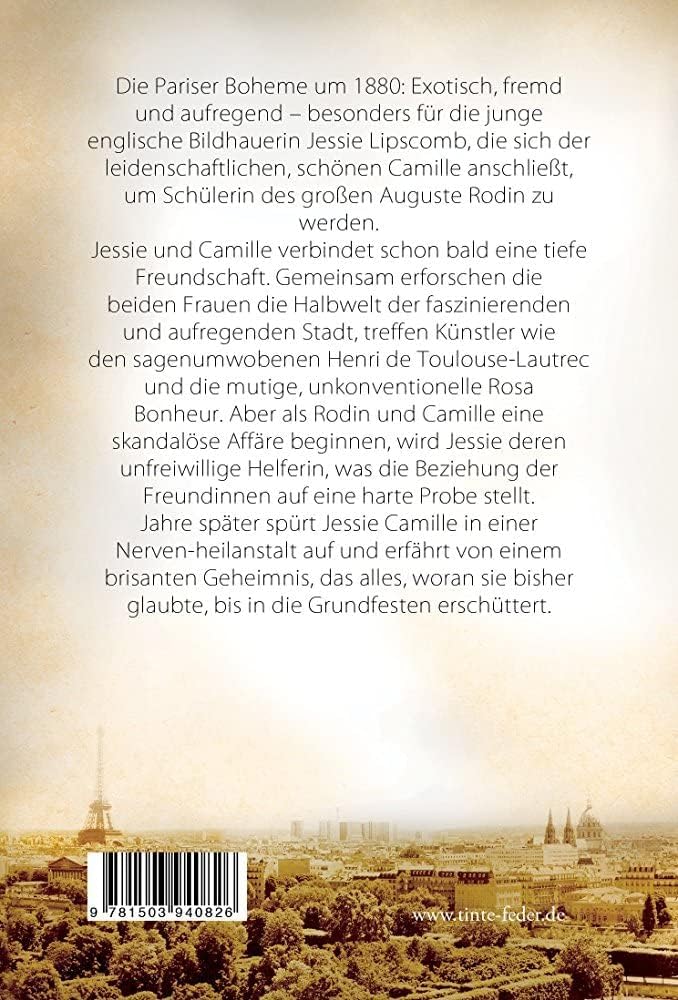 Die Pariser Boheme um 1880: Exotisch, fremd und aufregend – besonders für die junge englische Bildhauerin Jessie Lipscomb, die sich der leidenschaftlichen, schönen Camille anschließt, um Schülerin des großen Auguste Rodin zu werden.
Jessie und Camille verbindet schon bald eine tiefe Freundschaft. Gemeinsam erforschen die beiden Frauen die Halbwelt der faszinierenden und aufregenden Stadt, treffen Künstler wie den sagenumwobenen Henri de Toulouse-Lautrec und die mutige, unkonventionelle Rosa Bonheur. Aber als Rodin und Camille eine skandalöse Affäre beginnen, wird Jessie deren unfreiwillige Helferin, was die Beziehung der Freundinnen auf eine harte Probe stellt.
Jahre später spürt Jessie Camille in einer Nerven-heilanstalt auf und erfährt von einem brisanten Geheimnis, das alles, woran sie bisher glaubte, bis in die Grundfesten erschüttert.

9 781503 940826

www.tinte-feder.de